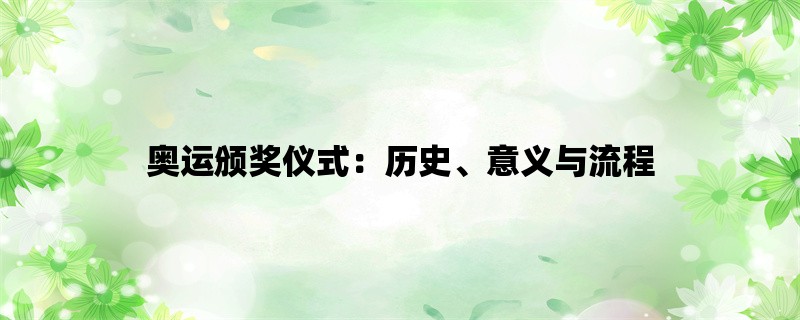 奥运颁奖仪式：历史、意义与流程